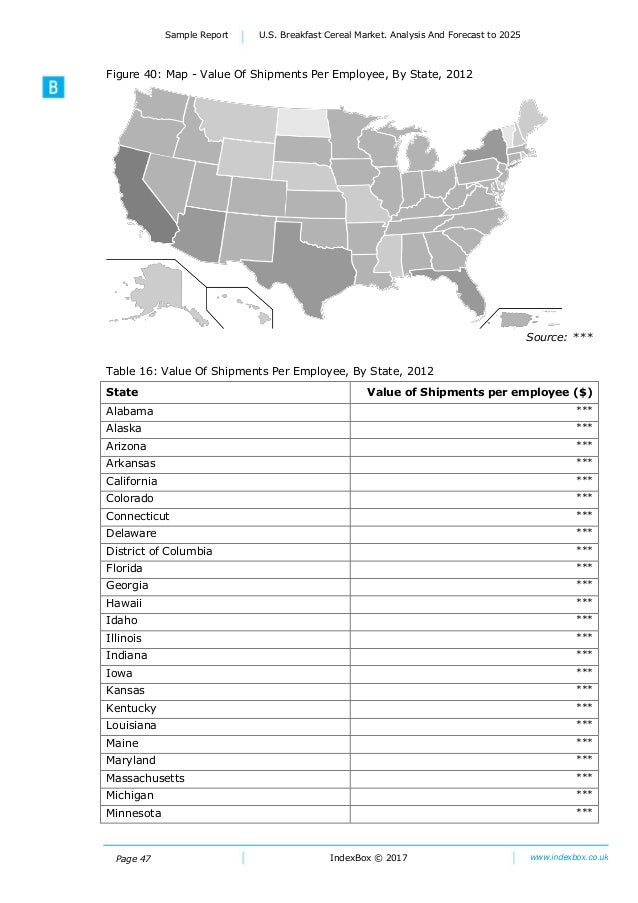 Sample Report | U.S. Breakfast Cereal Market. Analysis And Forecast to 2025

B

Figure 40: Map - Value Of Shipments Per Employee, By State, 2012

Source: ***

Table 16: Value Of Shipments Per Employee, By State, 2012

| State | Value of Shipments per employee ($) |
|---|---|
| Alabama | *** |
| Alaska | *** |
| Arizona | *** |
| Arkansas | *** |
| California | *** |
| Colorado | *** |
| Connecticut | *** |
| Delaware | *** |
| District of Columbia | *** |
| Florida | *** |
| Georgia | *** |
| Hawaii | *** |
| Idaho | *** |
| Illinois | *** |
| Indiana | *** |
| Iowa | *** |
| Kansas | *** |
| Kentucky | *** |
| Louisiana | *** |
| Maine | *** |
| Maryland | *** |
| Massachusetts | *** |
| Michigan | *** |
| Minnesota | *** |

Page 47 | IndexBox © 2017 | www.indexbox.co.uk